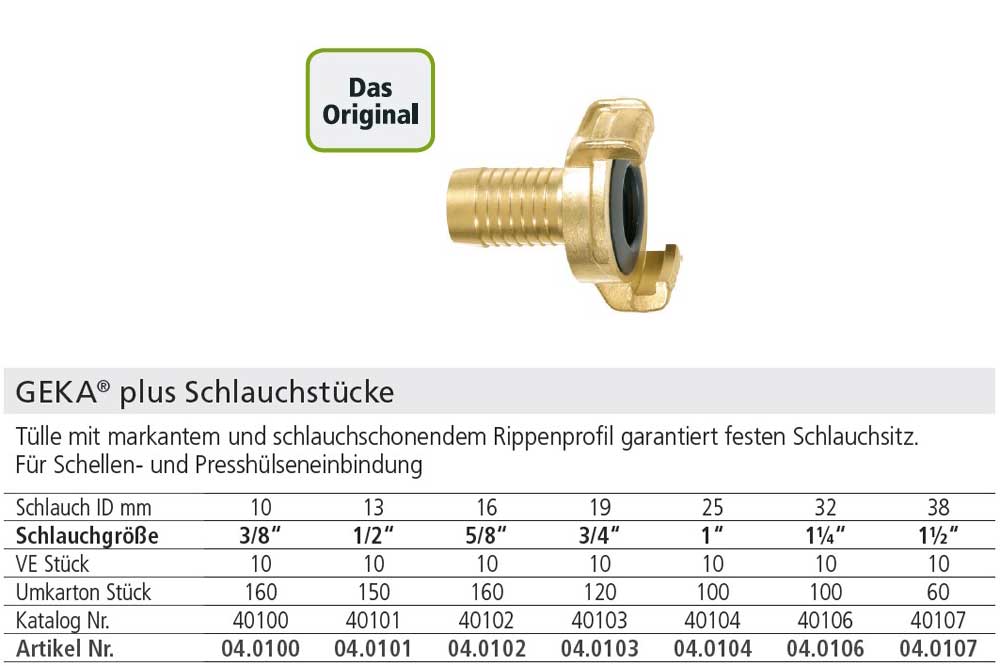 Das Original

GEKA® plus Schlauchstücke

Tülle mit markantem und schlauchschonendem Rippenprofil garantiert festen Schlauchsitz. Für Schellen- und Presshülseneinbindung

| Schlauch ID mm | 10 | 13 | 16 | 19 | 25 | 32 | 38 |
|---|---|---|---|---|---|---|---|
| **Schlauchgröße** | **3/8"** | **1/2"** | **5/8"** | **3/4"** | **1"** | **1¼"** | **1½"** |
| VE Stück | 10 | 10 | 10 | 10 | 10 | 10 | 10 |
| Umkarton Stück | 160 | 150 | 160 | 120 | 100 | 100 | 60 |
| Katalog Nr. | 40100 | 40101 | 40102 | 40103 | 40104 | 40106 | 40107 |
| **Artikel Nr.** | **04.0100** | **04.0101** | **04.0102** | **04.0103** | **04.0104** | **04.0106** | **04.0107** |